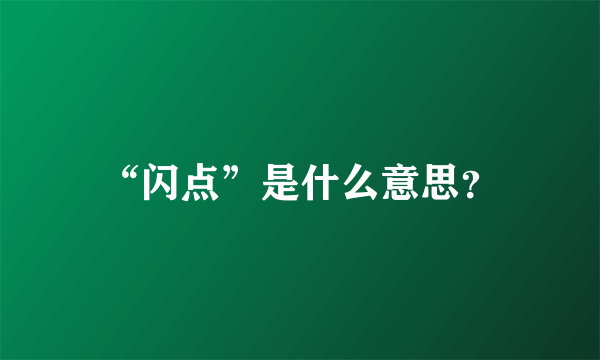 “闪点”是什么意思?